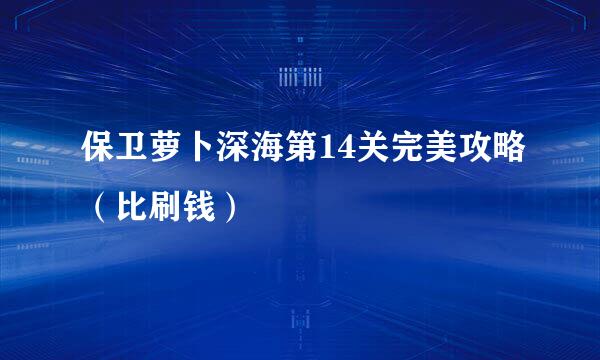 保卫萝卜深海第14关完美攻略（比刷钱）